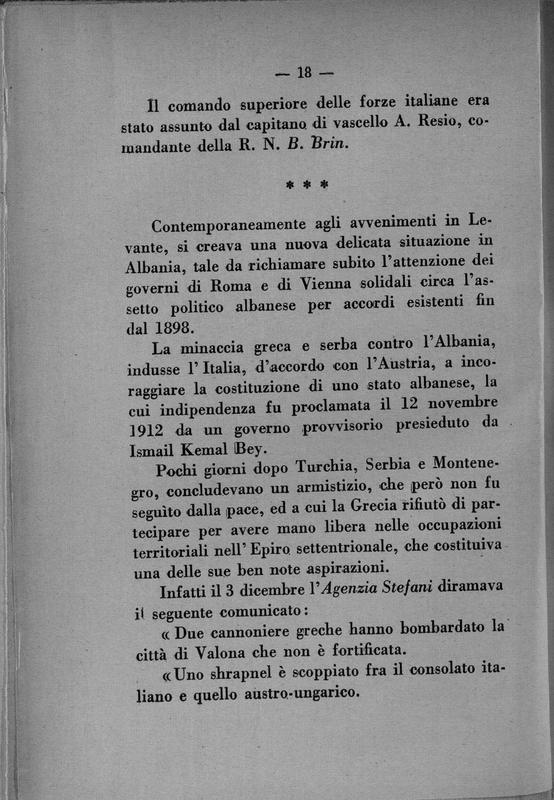 — 18 —

Il comando superiore delle forze italiane era stato assunto dal capitano di vascello A. Resio, comandante della R. N. B. Brin.

* * *

Contemporaneamente agli avvenimenti in Levante, si creava una nuova delicata situazione in Albania, tale da richiamare subito l'attenzione dei governi di Roma e di Vienna solidali circa l'assetto politico albanese per accordi esistenti fin dal 1898.

La minaccia greca e serba contro l'Albania, indusse l'Italia, d'accordo con l'Austria, a incoraggiare la costituzione di uno stato albanese, la cui indipendenza fu proclamata il 12 novembre 1912 da un governo provvisorio presieduto da Ismail Kemal Bey.

Pochi giorni dopo Turchia, Serbia e Montenegro, concludevano un armistizio, che però non fu seguìto dalla pace, ed a cui la Grecia rifiutò di partecipare per avere mano libera nelle occupazioni territoriali nell'Epiro settentrionale, che costituiva una delle sue ben note aspirazioni.

Infatti il 3 dicembre l'Agenzia Stefani diramava il seguente comunicato:

« Due cannoniere greche hanno bombardato la città di Valona che non è fortificata.

« Uno shrapnel è scoppiato fra il consolato italiano e quello austro-ungarico.